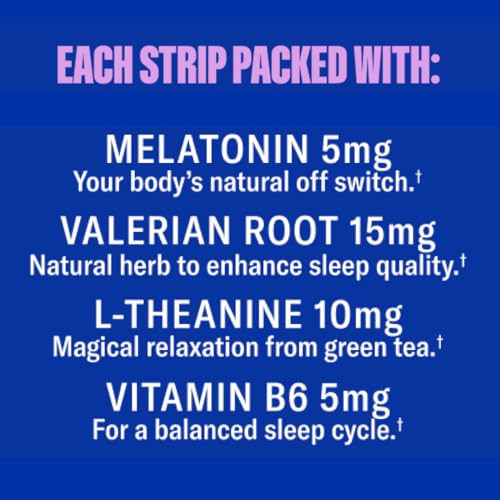 EACH STRIP PACKED WITH:

MELATONIN 5mg
Your body's natural off switch.†

VALERIAN ROOT 15mg
Natural herb to enhance sleep quality.†

L-THEANINE 10mg
Magical relaxation from green tea.†

VITAMIN B6 5mg
For a balanced sleep cycle.†